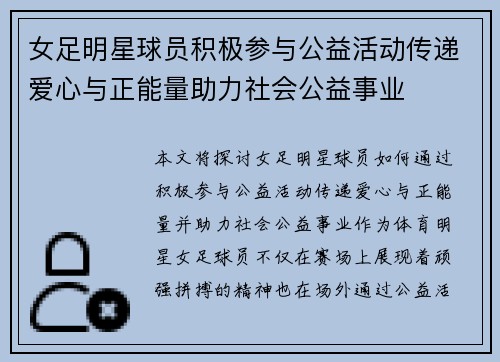 女足明星球员积极参与公益活动传递爱心与正能量助力社会公益事业

本文将探讨女足明星球员如何通过积极参与公益活动传递爱心与正能量并助力社会公益事业作为体育明星女足球员不仅在赛场上展现着顽强拼搏的精神也在场外通过公益活